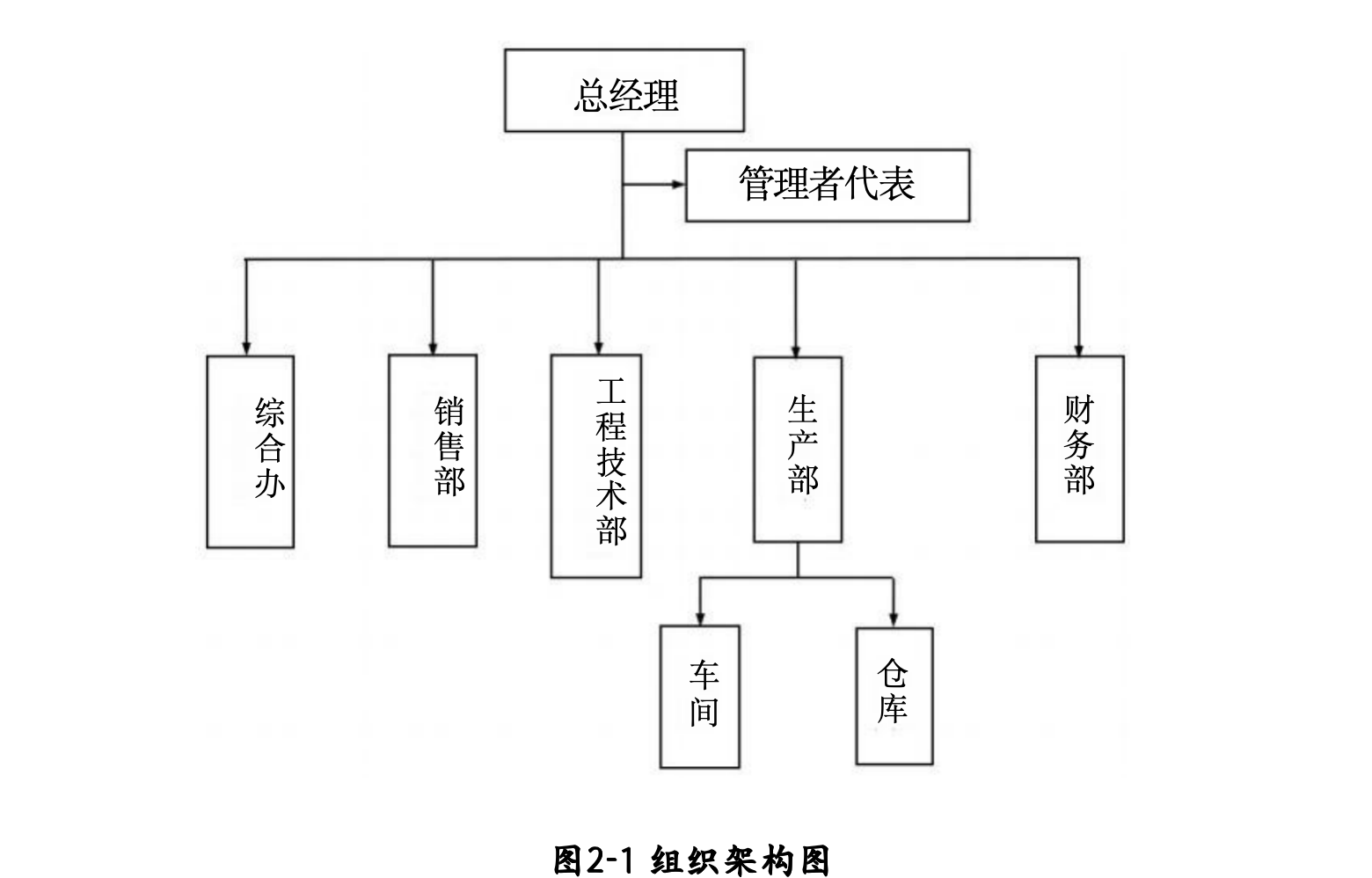 总经理

管理者代表

综合办

销售部

工程技术部

生产部

财务部

车间

仓库

图2-1 组织架构图